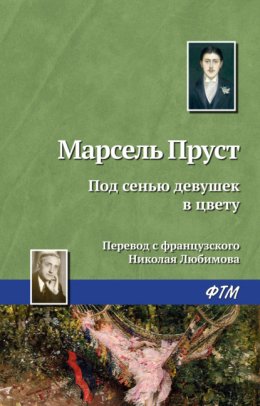 Марсель Пруст

Под сенью девушек в цвету

Перевод с французского Николая Любимова

ФТМ